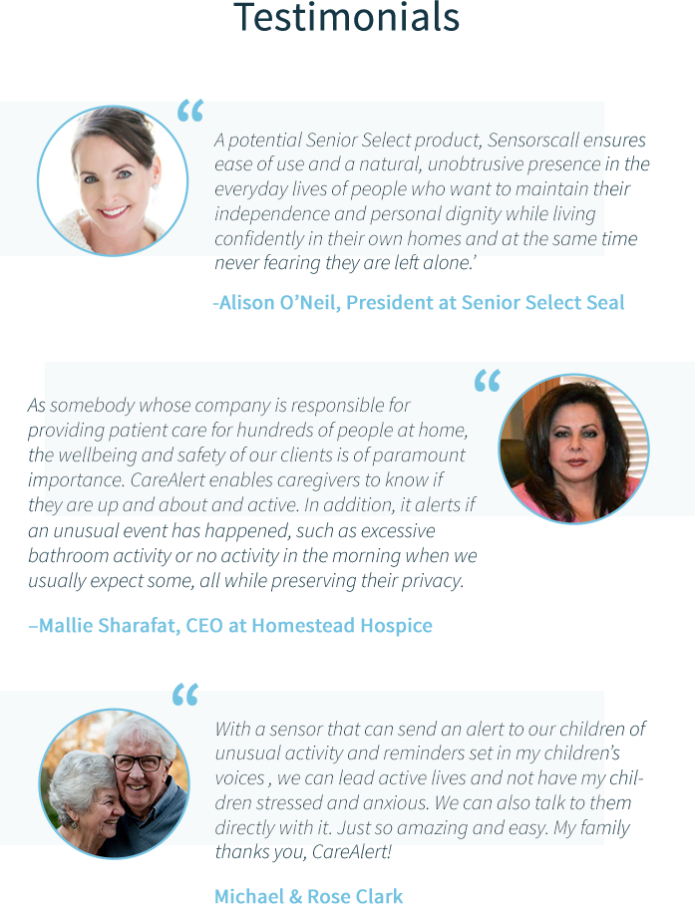 Testimonials

"

A potential Senior Select product, Sensorscall ensures ease of use and a natural, unobtrusive presence in the everyday lives of people who want to maintain their independence and personal dignity while living confidently in their own homes and at the same time never fearing they are left alone.'

-Alison O'Neil, President at Senior Select Seal

"

As somebody whose company is responsible for providing patient care for hundreds of people at home, the wellbeing and safety of our clients is of paramount importance. CareAlert enables caregivers to know if they are up and about and active. In addition, it alerts if an unusual event has happened, such as excessive bathroom activity or no activity in the morning when we usually expect some, all while preserving their privacy.

–Mallie Sharafat, CEO at Homestead Hospice

"

With a sensor that can send an alert to our children of unusual activity and reminders set in my children's voices , we can lead active lives and not have my children stressed and anxious. We can also talk to them directly with it. Just so amazing and easy. My family thanks you, CareAlert!

Michael & Rose Clark